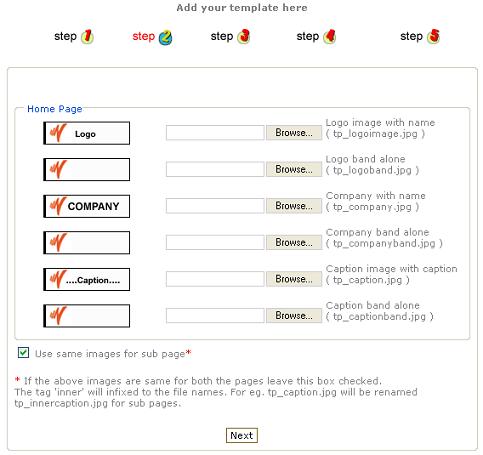 Add your template here

step 1 step 2 step 3 step 4 step 5

Home Page

Logo Browse... Logo image with name ( tp_logoimage.jpg )

Browse... Logo band alone ( tp_logoband.jpg )

COMPANY Browse... Company with name ( tp_company.jpg )

Browse... Company band alone ( tp_companyband.jpg )

....Caption.... Browse... Caption image with caption ( tp_caption.jpg )

Browse... Caption band alone ( tp_captionband.jpg )

Use same images for sub page*

* If the above images are same for both the pages leave this box checked. The tag 'inner' will infixed to the file names. For eg. tp_caption.jpg will be renamed tp_innercaption.jpg for sub pages.

Next